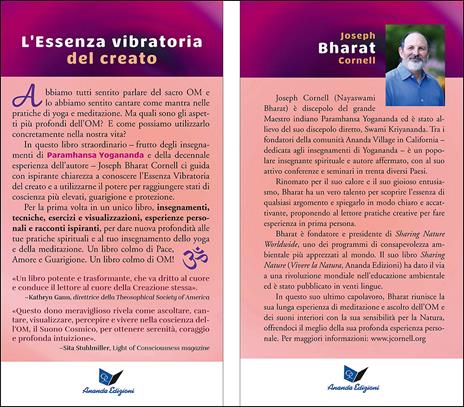 L'Essenza vibratoria del creato

Abbiamo tutti sentito parlare del sacro OM e lo abbiamo sentito cantare come mantra nelle pratiche di yoga e meditazione. Ma quali sono gli aspetti più profondi dell'OM? E come possiamo utilizzarlo concretamente nella nostra vita?

In questo libro straordinario – frutto degli insegnamenti di Paramhansa Yogananda e della decennale esperienza dell'autore – Joseph Bharat Cornell ci guida con ispirante chiarezza a conoscere l'Essenza Vibratoria del creato e a utilizzarne il potere per raggiungere stati di coscienza più elevati, guarigione e protezione.

Per la prima volta in un unico libro, insegnamenti, tecniche, esercizi e visualizzazioni, esperienze personali e racconti ispiranti, per dare nuova profondità alle tue pratiche spirituali e al tuo insegnamento dello yoga e della meditazione. Un libro colmo di Pace, Amore e Guarigione. Un libro colmo di OM!

«Un libro potente e trasformante, che va dritto al cuore e conduce il lettore al cuore della Creazione stessa».
–Kathryn Gann, direttrice della Theosophical Society of America

«Questo dono meraviglioso rivela come ascoltare, cantare, visualizzare, percepire e vivere nella coscienza dell'OM, il Suono Cosmico, per ottenere serenità, coraggio e profonda intuizione».
–Sita Stuhlmiller, Light of Consciousness magazine

Ananda Edizioni

Joseph
Bharat
Cornell

Joseph Cornell (Nayaswami Bharat) è discepolo del grande Maestro indiano Paramhansa Yogananda ed è stato allievo del suo discepolo diretto, Swami Kriyananda. Tra i fondatori della comunità Ananda Village in California – dedicata agli insegnamenti di Yogananda – è un popolare insegnante spirituale e autore affermato, con al suo attivo conferenze e seminari in trenta diversi Paesi.

Rinomato per il suo calore e il suo gioioso entusiasmo, Bharat ha un vero talento per scoprire l'essenza di qualsiasi argomento e spiegarlo in modo chiaro e accattivante, proponendo al lettore pratiche creative per fare esperienza in prima persona.

Bharat è fondatore e presidente di Sharing Nature Worldwide, uno dei programmi di consapevolezza ambientale più apprezzati al mondo. Il suo libro Sharing Nature (Vivere la Natura, Ananda Edizioni) ha dato il via a una rivoluzione mondiale nell'educazione ambientale ed è stato pubblicato in venti lingue.

In questo suo ultimo capolavoro, Bharat riunisce la sua lunga esperienza di meditazione e ascolto dell'OM e dei suoni interiori con la sua sensibilità per la Natura, offrendoci il meglio della sua profonda esperienza personale. Per maggiori informazioni: www.jcornell.org

Ananda Edizioni